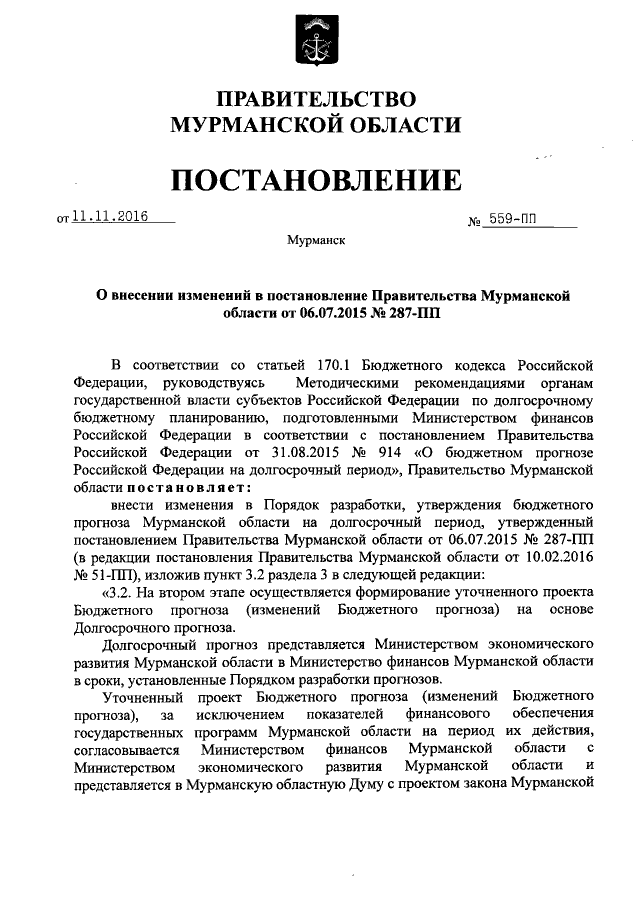 ПРАВИТЕЛЬСТВО
МУРМАНСКОЙ ОБЛАСТИ

ПОСТАНОВЛЕНИЕ

от 11.11.2016

№ 559-ПП

Мурманск

О внесении изменений в постановление Правительства Мурманской области от 06.07.2015 № 287-ПП

В соответствии со статьей 170.1 Бюджетного кодекса Российской Федерации, руководствуясь Методическими рекомендациями органам государственной власти субъектов Российской Федерации по долгосрочному бюджетному планированию, подготовленными Министерством финансов Российской Федерации в соответствии с постановлением Правительства Российской Федерации от 31.08.2015 № 914 «О бюджетном прогнозе Российской Федерации на долгосрочный период», Правительство Мурманской области постановляет:

внести изменения в Порядок разработки, утверждения бюджетного прогноза Мурманской области на долгосрочный период, утвержденный постановлением Правительства Мурманской области от 06.07.2015 № 287-ПП (в редакции постановления Правительства Мурманской области от 10.02.2016 № 51-ПП), изложив пункт 3.2 раздела 3 в следующей редакции:

«3.2. На втором этапе осуществляется формирование уточненного проекта Бюджетного прогноза (изменений Бюджетного прогноза) на основе Долгосрочного прогноза.

Долгосрочный прогноз представляется Министерством экономического развития Мурманской области в Министерство финансов Мурманской области в сроки, установленные Порядком разработки прогнозов.

Уточненный проект Бюджетного прогноза (изменений Бюджетного прогноза), за исключением показателей финансового обеспечения государственных программ Мурманской области на период их действия, согласовывается Министерством финансов Мурманской области с Министерством экономического развития Мурманской области и представляется в Мурманскую областную Думу с проектом закона Мурманской